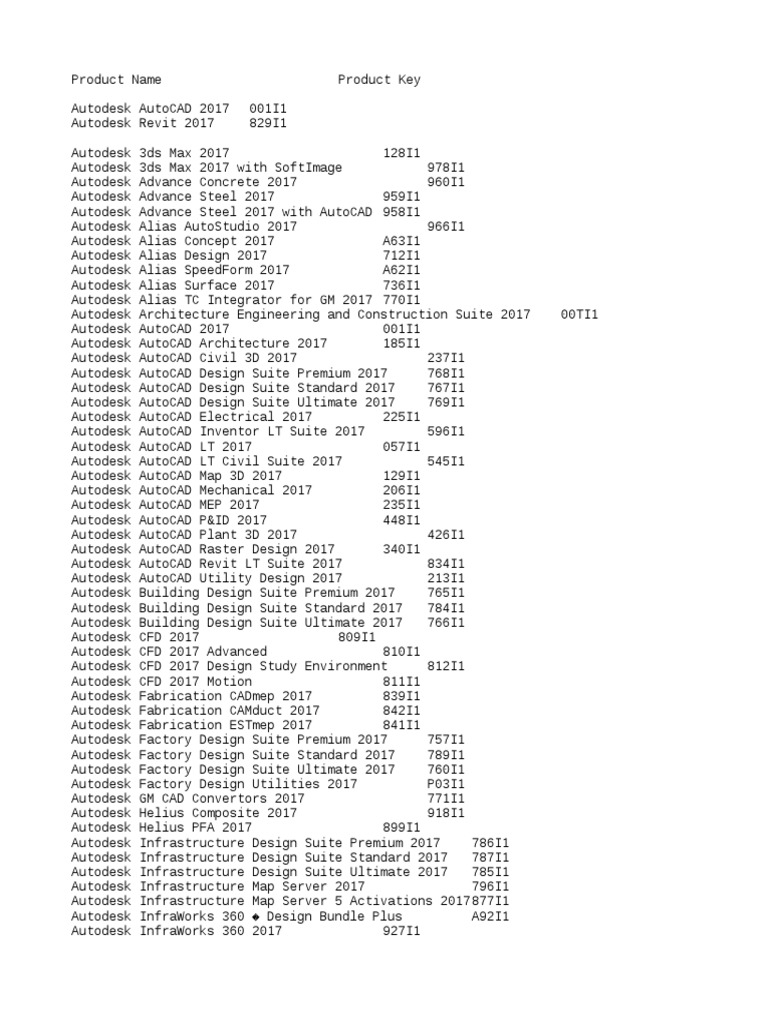 Product Name Product Key

Autodesk AutoCAD 2017 001I1
Autodesk Revit 2017 829I1

Autodesk 3ds Max 2017 128I1
Autodesk 3ds Max 2017 with SoftImage 978I1
Autodesk Advance Concrete 2017 960I1
Autodesk Advance Steel 2017 959I1
Autodesk Advance Steel 2017 with AutoCAD 958I1
Autodesk Alias AutoStudio 2017 966I1
Autodesk Alias Concept 2017 A63I1
Autodesk Alias Design 2017 712I1
Autodesk Alias SpeedForm 2017 A62I1
Autodesk Alias Surface 2017 736I1
Autodesk Alias TC Integrator for GM 2017 770I1
Autodesk Architecture Engineering and Construction Suite 2017 00TI1
Autodesk AutoCAD 2017 001I1
Autodesk AutoCAD Architecture 2017 185I1
Autodesk AutoCAD Civil 3D 2017 237I1
Autodesk AutoCAD Design Suite Premium 2017 768I1
Autodesk AutoCAD Design Suite Standard 2017 767I1
Autodesk AutoCAD Design Suite Ultimate 2017 769I1
Autodesk AutoCAD Electrical 2017 225I1
Autodesk AutoCAD Inventor LT Suite 2017 596I1
Autodesk AutoCAD LT 2017 057I1
Autodesk AutoCAD LT Civil Suite 2017 545I1
Autodesk AutoCAD Map 3D 2017 129I1
Autodesk AutoCAD Mechanical 2017 206I1
Autodesk AutoCAD MEP 2017 235I1
Autodesk AutoCAD P&ID 2017 448I1
Autodesk AutoCAD Plant 3D 2017 426I1
Autodesk AutoCAD Raster Design 2017 340I1
Autodesk AutoCAD Revit LT Suite 2017 834I1
Autodesk AutoCAD Utility Design 2017 213I1
Autodesk Building Design Suite Premium 2017 765I1
Autodesk Building Design Suite Standard 2017 784I1
Autodesk Building Design Suite Ultimate 2017 766I1
Autodesk CFD 2017 809I1
Autodesk CFD 2017 Advanced 810I1
Autodesk CFD 2017 Design Study Environment 812I1
Autodesk CFD 2017 Motion 811I1
Autodesk Fabrication CADmep 2017 839I1
Autodesk Fabrication CAMduct 2017 842I1
Autodesk Fabrication ESTmep 2017 841I1
Autodesk Factory Design Suite Premium 2017 757I1
Autodesk Factory Design Suite Standard 2017 789I1
Autodesk Factory Design Suite Ultimate 2017 760I1
Autodesk Factory Design Utilities 2017 P03I1
Autodesk GM CAD Convertors 2017 771I1
Autodesk Helius Composite 2017 918I1
Autodesk Helius PFA 2017 899I1
Autodesk Infrastructure Design Suite Premium 2017 786I1
Autodesk Infrastructure Design Suite Standard 2017 787I1
Autodesk Infrastructure Design Suite Ultimate 2017 785I1
Autodesk Infrastructure Map Server 2017 796I1
Autodesk Infrastructure Map Server 5 Activations 2017877I1
Autodesk InfraWorks 360 ◆ Design Bundle Plus A92I1
Autodesk InfraWorks 360 2017 927I1